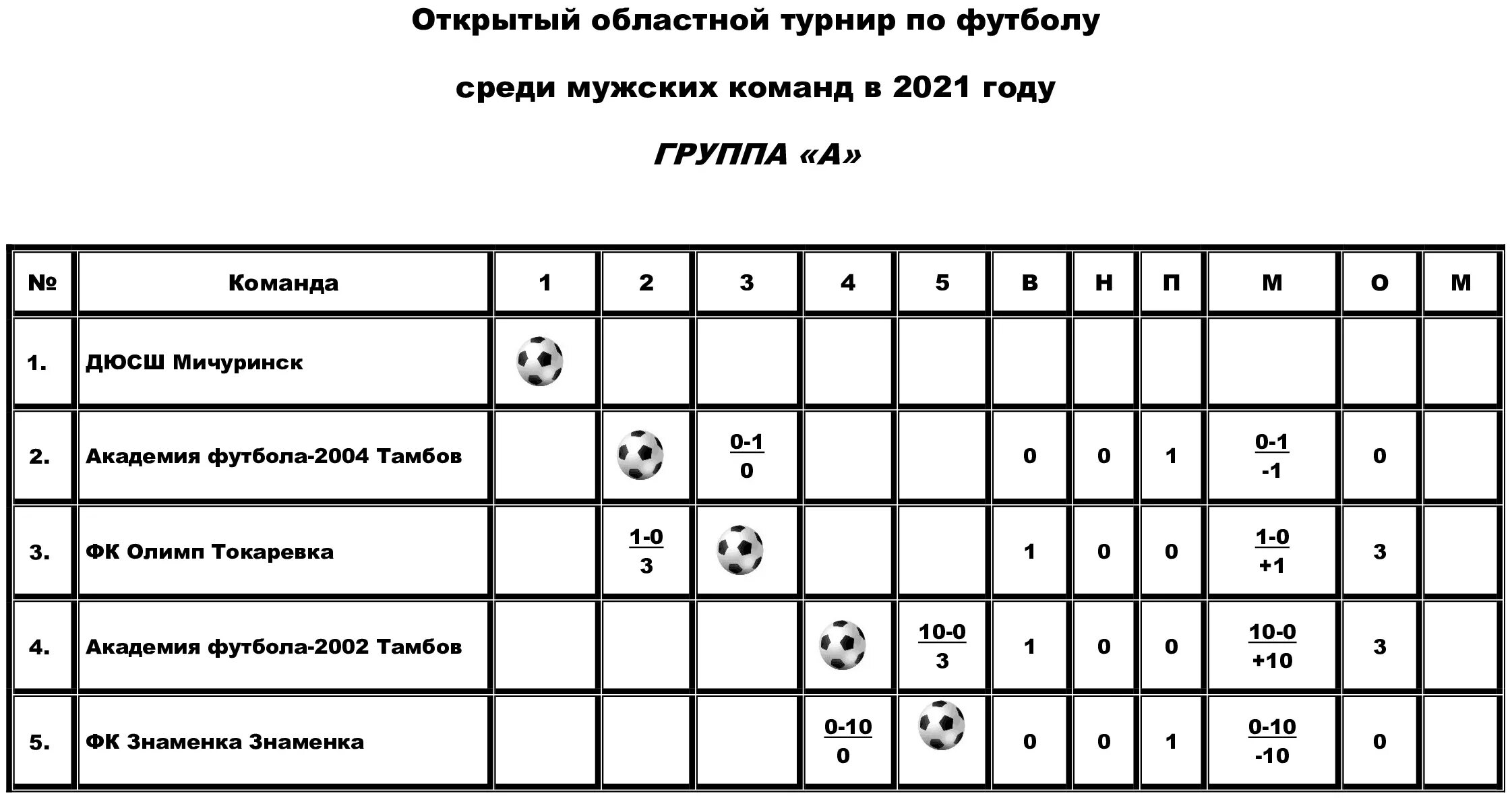 Открытый областной турнир по футболу

среди мужских команд в 2021 году

ГРУППА «А»

| № | Команда | 1 | 2 | 3 | 4 | 5 | В | Н | П | М | О | М |
|---|---|---|---|---|---|---|---|---|---|---|---|---|
| 1. | ДЮСШ Мичуринск | | | | | | | | | | | |
| 2. | Академия футбола-2004 Тамбов | | | 0-1 0 | | | 0 | 0 | 1 | 0-1 -1 | 0 | |
| 3. | ФК Олимп Токаревка | | 1-0 3 | | | | 1 | 0 | 0 | 1-0 +1 | 3 | |
| 4. | Академия футбола-2002 Тамбов | | | | | 10-0 3 | 1 | 0 | 0 | 10-0 +10 | 3 | |
| 5. | ФК Знаменка Знаменка | | | | 0-10 0 | | 0 | 0 | 1 | 0-10 -10 | 0 | |